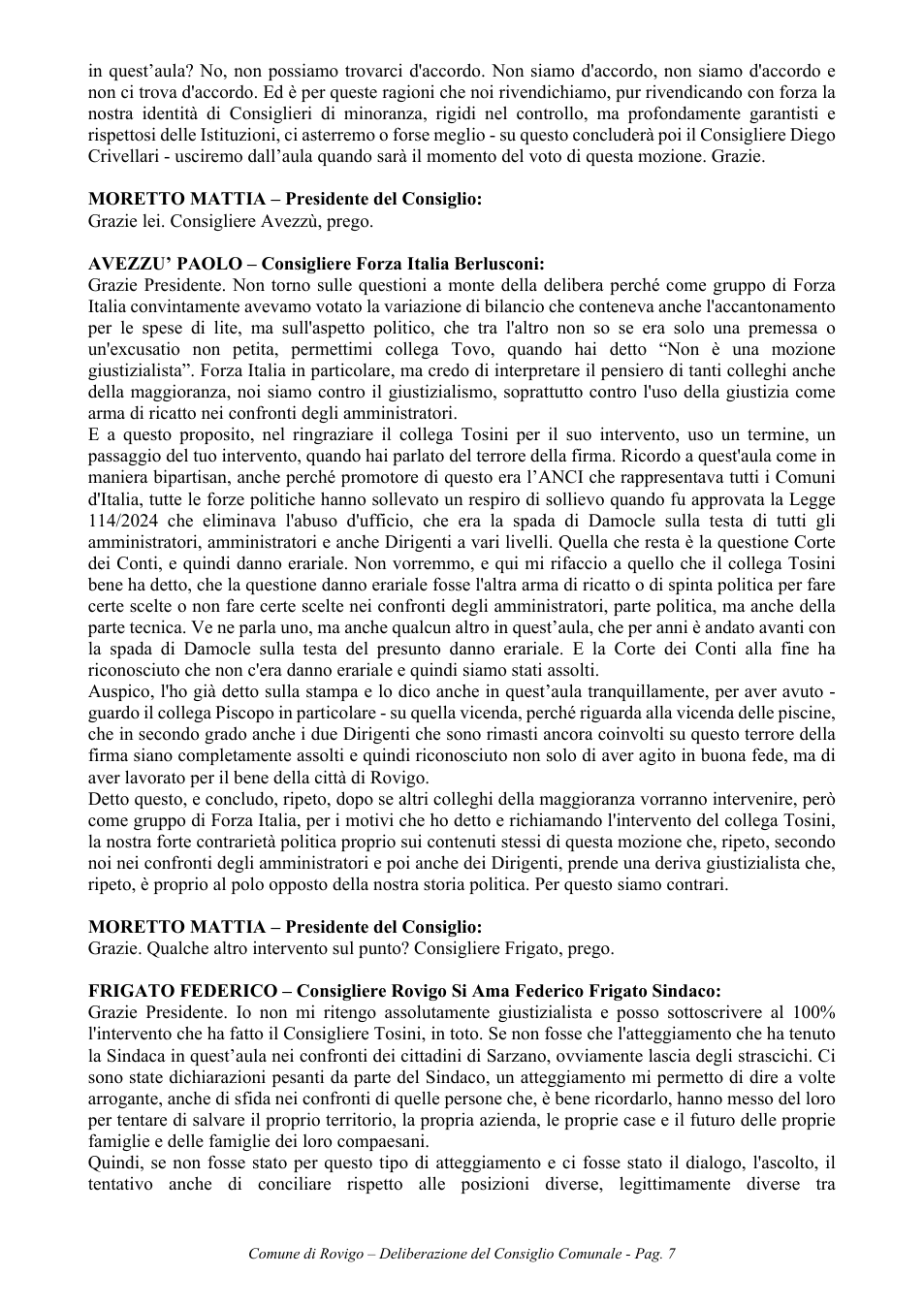 in quest'aula? No, non possiamo trovarci d'accordo. Non siamo d'accordo, non siamo d'accordo e non ci trova d'accordo. Ed è per queste ragioni che noi rivendichiamo, pur rivendicando con forza la nostra identità di Consiglieri di minoranza, rigidi nel controllo, ma profondamente garantisti e rispettosi delle Istituzioni, ci asterremo o forse meglio - su questo concluderà poi il Consigliere Diego Crivellari - usciremo dall'aula quando sarà il momento del voto di questa mozione. Grazie.

MORETTO MATTIA – Presidente del Consiglio:
Grazie lei. Consigliere Avezzù, prego.

AVEZZU' PAOLO – Consigliere Forza Italia Berlusconi:
Grazie Presidente. Non torno sulle questioni a monte della delibera perché come gruppo di Forza Italia convintamente avevamo votato la variazione di bilancio che conteneva anche l'accantonamento per le spese di lite, ma sull'aspetto politico, che tra l'altro non so se era solo una premessa o un'excusatio non petita, permettimi collega Tovo, quando hai detto "Non è una mozione giustizialista". Forza Italia in particolare, ma credo di interpretare il pensiero di tanti colleghi anche della maggioranza, noi siamo contro il giustizialismo, soprattutto contro l'uso della giustizia come arma di ricatto nei confronti degli amministratori.
E a questo proposito, nel ringraziare il collega Tosini per il suo intervento, uso un termine, un passaggio del tuo intervento, quando hai parlato del terrore della firma. Ricordo a quest'aula come in maniera bipartisan, anche perché promotore di questo era l'ANCI che rappresentava tutti i Comuni d'Italia, tutte le forze politiche hanno sollevato un respiro di sollievo quando fu approvata la Legge 114/2024 che eliminava l'abuso d'ufficio, che era la spada di Damocle sulla testa di tutti gli amministratori, amministratori e anche Dirigenti a vari livelli. Quella che resta è la questione Corte dei Conti, e quindi danno erariale. Non vorremmo, e qui mi rifaccio a quello che il collega Tosini bene ha detto, che la questione danno erariale fosse l'altra arma di ricatto o di spinta politica per fare certe scelte o non fare certe scelte nei confronti degli amministratori, parte politica, ma anche della parte tecnica. Ve ne parla uno, ma anche qualcun altro in quest'aula, che per anni è andato avanti con la spada di Damocle sulla testa del presunto danno erariale. E la Corte dei Conti alla fine ha riconosciuto che non c'era danno erariale e quindi siamo stati assolti.
Auspico, l'ho già detto sulla stampa e lo dico anche in quest'aula tranquillamente, per aver avuto - guardo il collega Piscopo in particolare - su quella vicenda, perché riguarda alla vicenda delle piscine, che in secondo grado anche i due Dirigenti che sono rimasti ancora coinvolti su questo terrore della firma siano completamente assolti e quindi riconosciuto non solo di aver agito in buona fede, ma di aver lavorato per il bene della città di Rovigo.
Detto questo, e concludo, ripeto, dopo se altri colleghi della maggioranza vorranno intervenire, però come gruppo di Forza Italia, per i motivi che ho detto e richiamando l'intervento del collega Tosini, la nostra forte contrarietà politica proprio sui contenuti stessi di questa mozione che, ripeto, secondo noi nei confronti degli amministratori e poi anche dei Dirigenti, prende una deriva giustizialista che, ripeto, è proprio al polo opposto della nostra storia politica. Per questo siamo contrari.

MORETTO MATTIA – Presidente del Consiglio:
Grazie. Qualche altro intervento sul punto? Consigliere Frigato, prego.

FRIGATO FEDERICO – Consigliere Rovigo Si Ama Federico Frigato Sindaco:
Grazie Presidente. Io non mi ritengo assolutamente giustizialista e posso sottoscrivere al 100% l'intervento che ha fatto il Consigliere Tosini, in toto. Se non fosse che l'atteggiamento che ha tenuto la Sindaca in quest'aula nei confronti dei cittadini di Sarzano, ovviamente lascia degli strascichi. Ci sono state dichiarazioni pesanti da parte del Sindaco, un atteggiamento mi permetto di dire a volte arrogante, anche di sfida nei confronti di quelle persone che, è bene ricordarlo, hanno messo del loro per tentare di salvare il proprio territorio, la propria azienda, le proprie case e il futuro delle proprie famiglie e delle famiglie dei loro compaesani.
Quindi, se non fosse stato per questo tipo di atteggiamento e ci fosse stato il dialogo, l'ascolto, il tentativo anche di conciliare rispetto alle posizioni diverse, legittimamente diverse tra

Comune di Rovigo – Deliberazione del Consiglio Comunale - Pag. 7